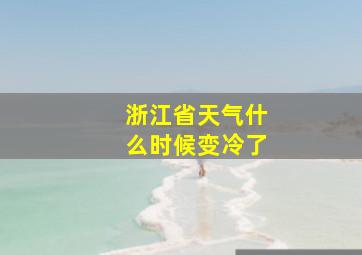 浙江省天气什么时候变冷了